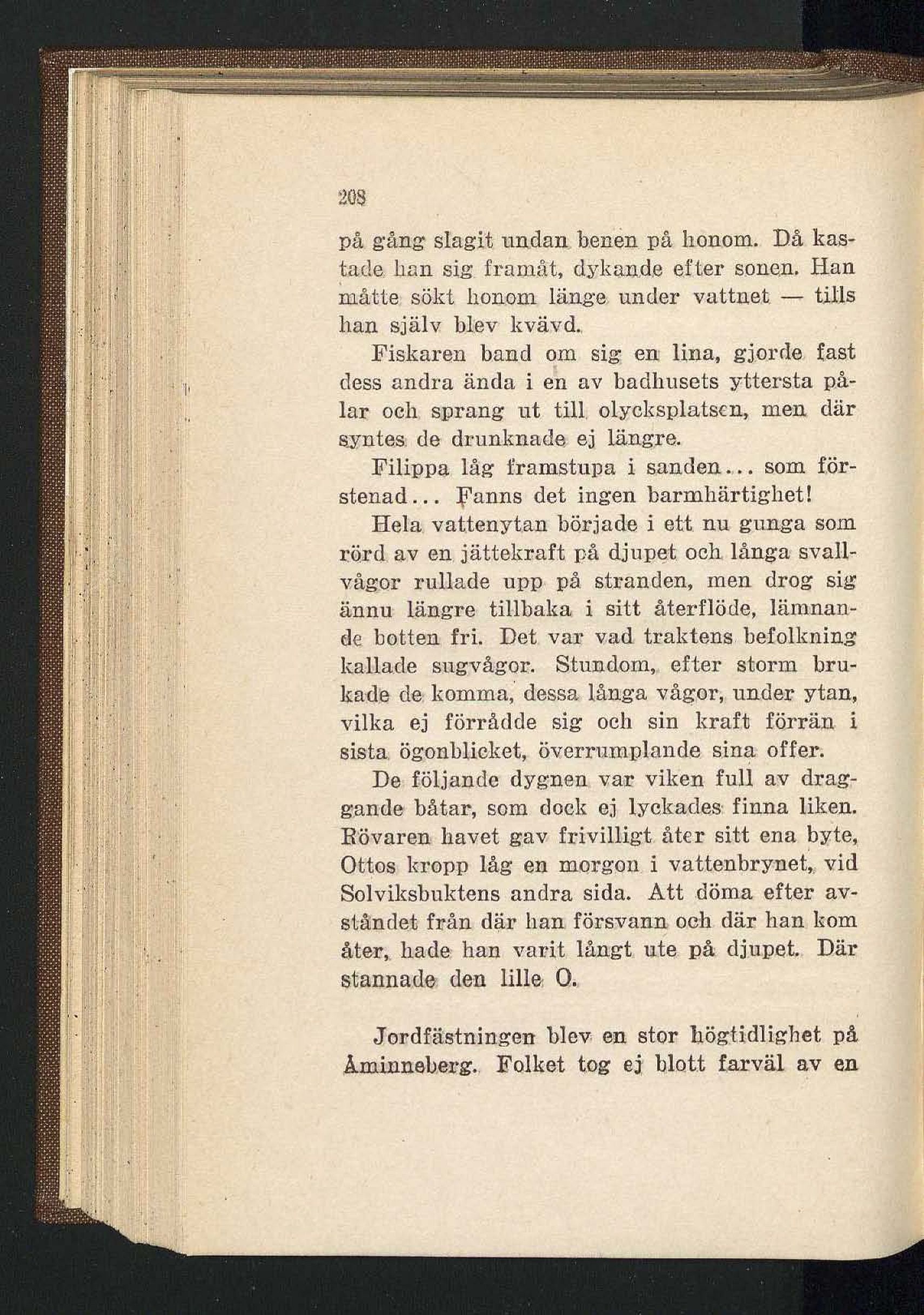 208

på gång slagit undan benen på honom. Då kastade han sig framåt, dykande efter sonen. Han måtte sökt honom länge under vattnet — tills han själv blev kvävd.

Fiskaren band om sig en lina, gjorde fast dess andra ända i en av badhusets yttersta pålar och sprang ut till olycksplatsen, men där syntes de drunknade ej längre.

Filippa låg framstupa i sanden... som förstenad... Fanns det ingen barmhärtighet!

Hela vattenytan började i ett nu gunga som rörd av en jättekraft på djupet och långa svallvågor rullade upp på stranden, men drog sig ännu längre tillbaka i sitt återflöde, lämnande botten fri. Det var vad traktens befolkning kallade sugvågor. Stundom, efter storm brukade de komma, dessa långa vågor, under ytan, vilka ej förrådde sig och sin kraft förrän i sista ögonblicket, överrumplande sina offer.

De följande dygnen var viken full av draggande båtar, som dock ej lyckades finna liken. Rövaren havet gav frivilligt åter sitt ena byte, Ottos kropp låg en morgon i vattenbrynet, vid Solviksbuktens andra sida. Att döma efter avståndet från där han försvann och där han kom åter, hade han varit långt ute på djupet. Där stannade den lille O.

Jordfästningen blev en stor högtidlighet på Åminneberg. Folket tog ej blott farväl av en